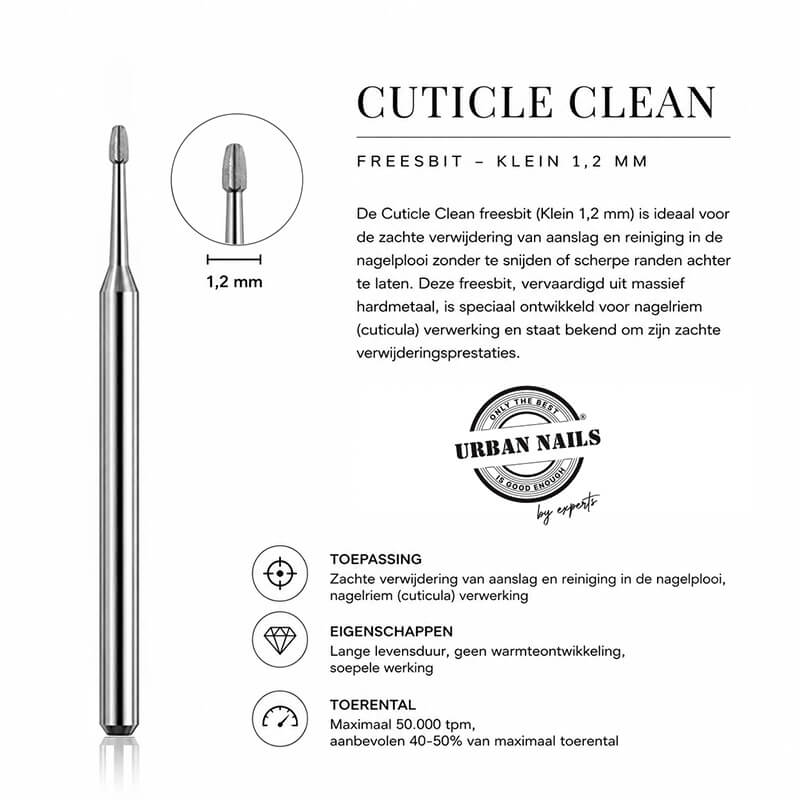 CUTICLE CLEAN

FREESBIT – KLEIN 1,2 MM

1,2 mm

De Cuticle Clean freesbit (Klein 1,2 mm) is ideaal voor de zachte verwijdering van aanslag en reiniging in de nagelplooi zonder te snijden of scherpe randen achter te laten. Deze freesbit, vervaardigd uit massief hardmetaal, is speciaal ontwikkeld voor nagelriem (cuticula) verwerking en staat bekend om zijn zachte verwijderingsprestaties.

ONLY THE BEST
URBAN NAILS
IS GOOD ENOUGH
by experts

TOEPASSING
Zachte verwijdering van aanslag en reiniging in de nagelplooi, nagelriem (cuticula) verwerking

EIGENSCHAPPEN
Lange levensduur, geen warmteontwikkeling, soepele werking

TOERENTAL
Maximaal 50.000 tpm,
aanbevolen 40-50% van maximaal toerental